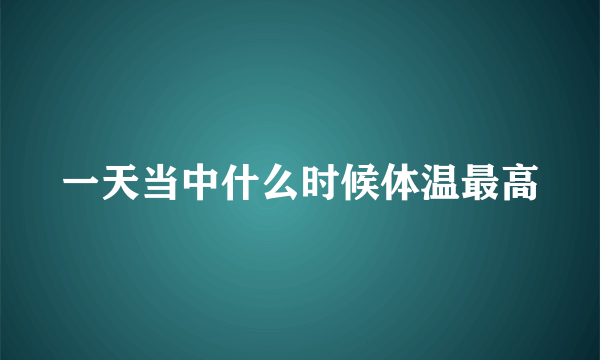 一天当中什么时候体温最高